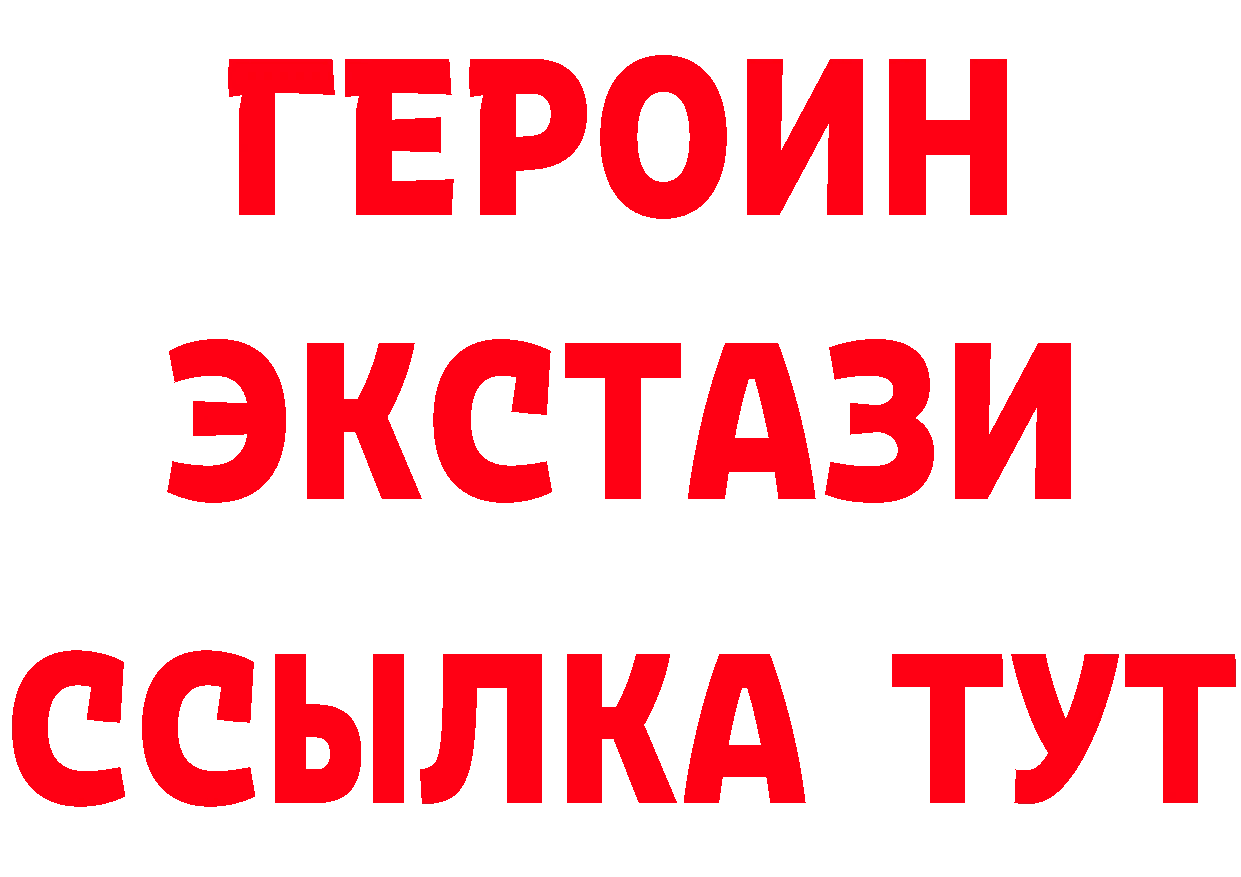 ГЕРОИН
ЭКСТАЗИ
ССЫЛКА ТУТ